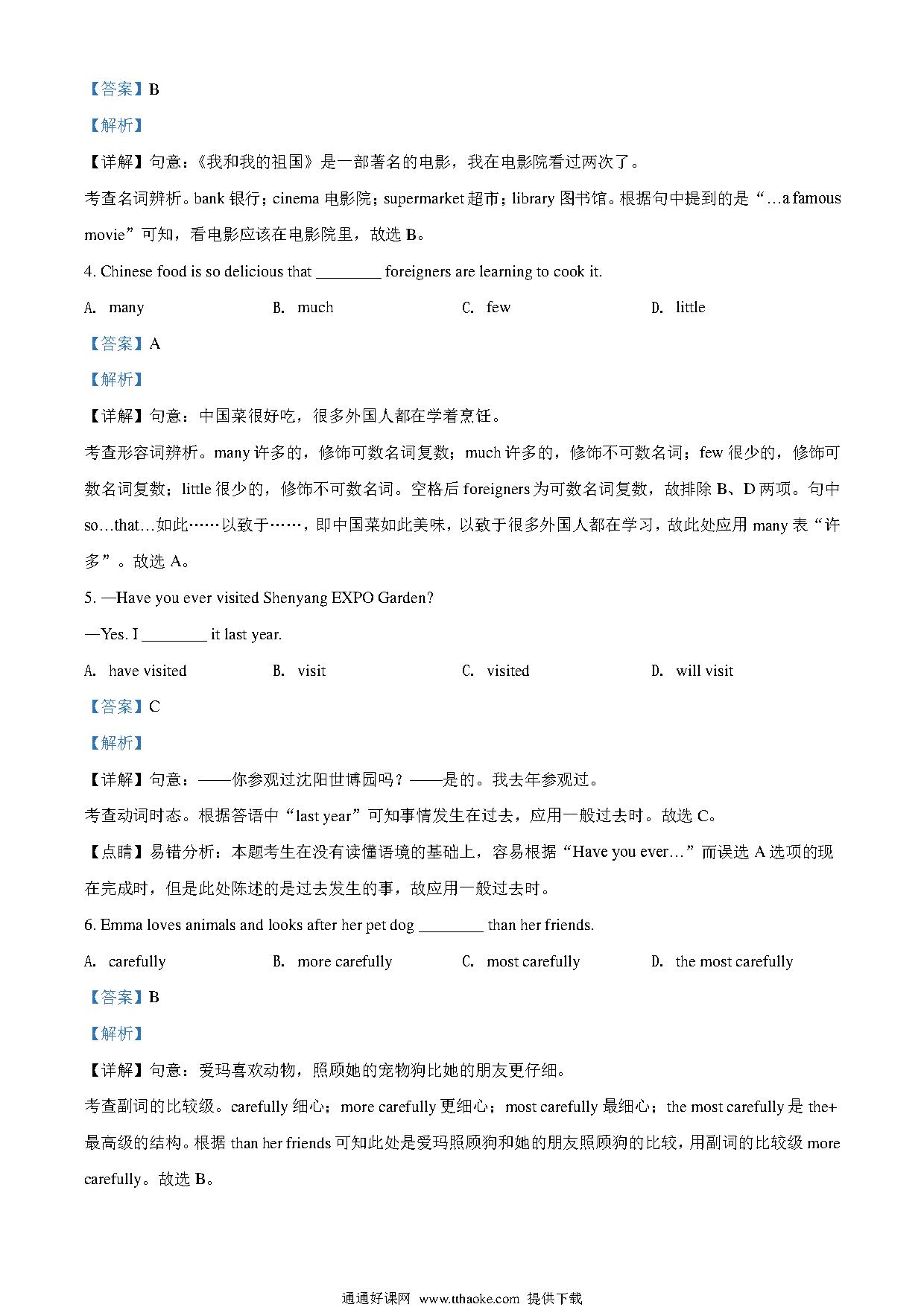 【答案】B

【解析】

【详解】句意：《我和我的祖国》是一部著名的电影，我在电影院看过两次了。

考查名词辨析。bank 银行；cinema 电影院；supermarket 超市；library 图书馆。根据句中提到的是“…a famous movie”可知，看电影应该在电影院里，故选 B。

4. Chinese food is so delicious that ________ foreigners are learning to cook it.

A. many
B. much
C. few
D. little

【答案】A

【解析】

【详解】句意：中国菜很好吃，很多外国人都在学着烹饪。

考查形容词辨析。many 许多的，修饰可数名词复数；much 许多的，修饰不可数名词；few 很少的，修饰可数名词复数；little 很少的，修饰不可数名词。空格后 foreigners 为可数名词复数，故排除 B、D 两项。句中 so…that…如此……以致于……，即中国菜如此美味，以致于很多外国人都在学习，故此处应用 many 表“许多”。故选 A。

5. —Have you ever visited Shenyang EXPO Garden?

—Yes. I ________ it last year.

A. have visited
B. visit
C. visited
D. will visit

【答案】C

【解析】

【详解】句意：——你参观过沈阳世博园吗？——是的。我去年参观过。

考查动词时态。根据答语中“last year”可知事情发生在过去，应用一般过去时。故选 C。

【点睛】易错分析：本题考生在没有读懂语境的基础上，容易根据“Have you ever…”而误选 A 选项的现在完成时，但是此处陈述的是过去发生的事，故应用一般过去时。

6. Emma loves animals and looks after her pet dog ________ than her friends.

A. carefully
B. more carefully
C. most carefully
D. the most carefully

【答案】B

【解析】

【详解】句意：爱玛喜欢动物，照顾她的宠物狗比她的朋友更仔细。

考查副词的比较级。carefully 细心；more carefully 更细心；most carefully 最细心；the most carefully 是 the+最高级的结构。根据 than her friends 可知此处是爱玛照顾狗和她的朋友照顾狗的比较，用副词的比较级 more carefully。故选 B。

通通好课网 www.tthaoke.com 提供下载